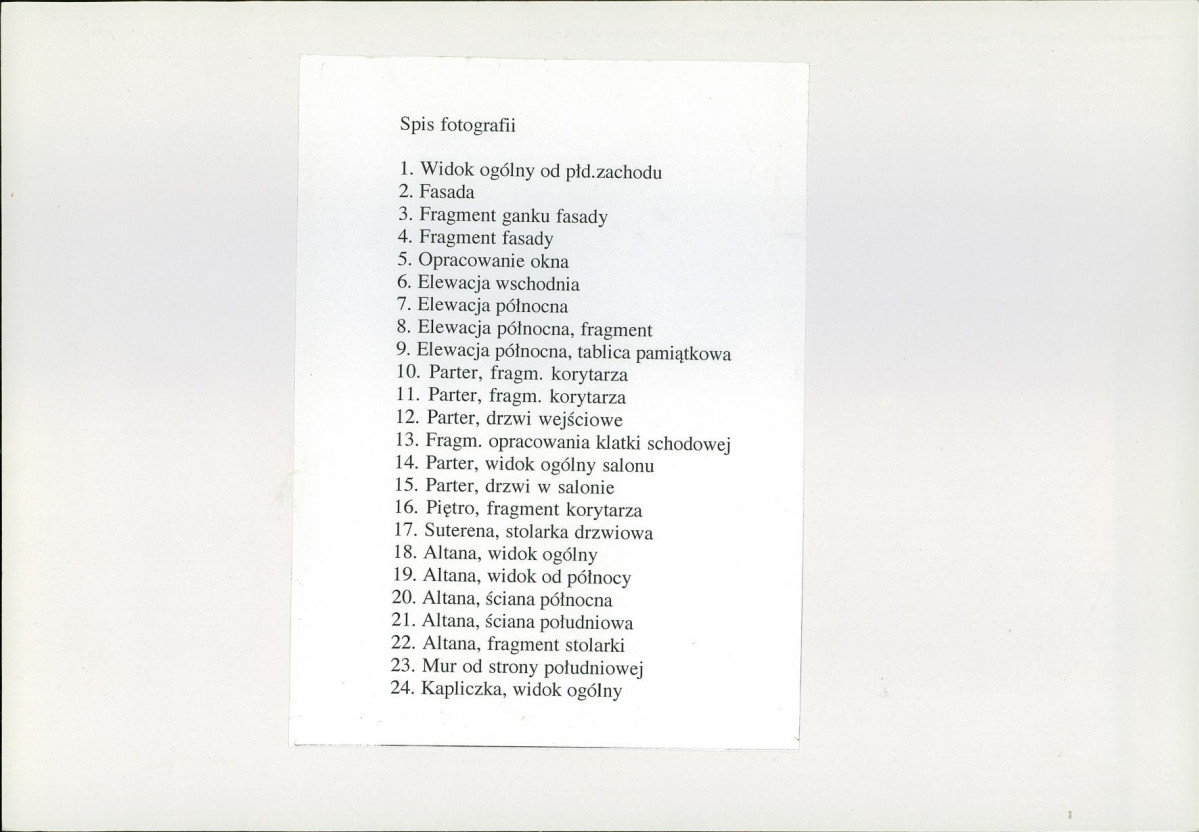 Spis fotografii

1. Widok ogólny od płd.zachodu
2. Fasada
3. Fragment ganku fasady
4. Fragment fasady
5. Opracowanie okna
6. Elewacja wschodnia
7. Elewacja północna
8. Elewacja północna, fragment
9. Elewacja północna, tablica pamiątkowa
10. Parter, fragm. korytarza
11. Parter, fragm. korytarza
12. Parter, drzwi wejściowe
13. Fragm. opracowania klatki schodowej
14. Parter, widok ogólny salonu
15. Parter, drzwi w salonie
16. Piętro, fragment korytarza
17. Suterena, stolarka drzwiowa
18. Altana, widok ogólny
19. Altana, widok od północy
20. Altana, ściana północna
21. Altana, ściana południowa
22. Altana, fragment stolarki
23. Mur od strony południowej
24. Kapliczka, widok ogólny